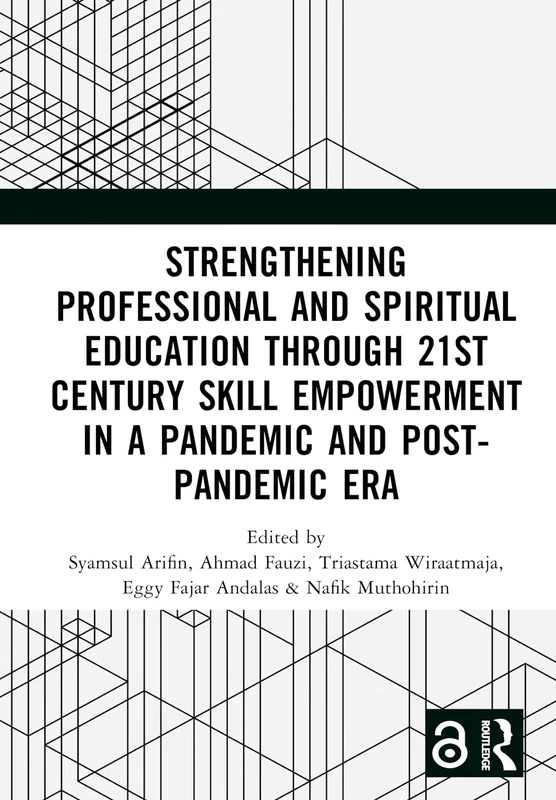 STRENGTHENING PROFESSIONAL AND SPIRITUAL EDUCATION THROUGH 21ST CENTURY SKILL EMPOWERMENT IN A PANDEMIC AND POST-PANDEMIC ERA

Edited by
Syamsul Arifin, Ahmad Fauzi, Triastama Wiraatmaja, Eggy Fajar Andalas & Nafik Muthohirin

ROUTLEDGE